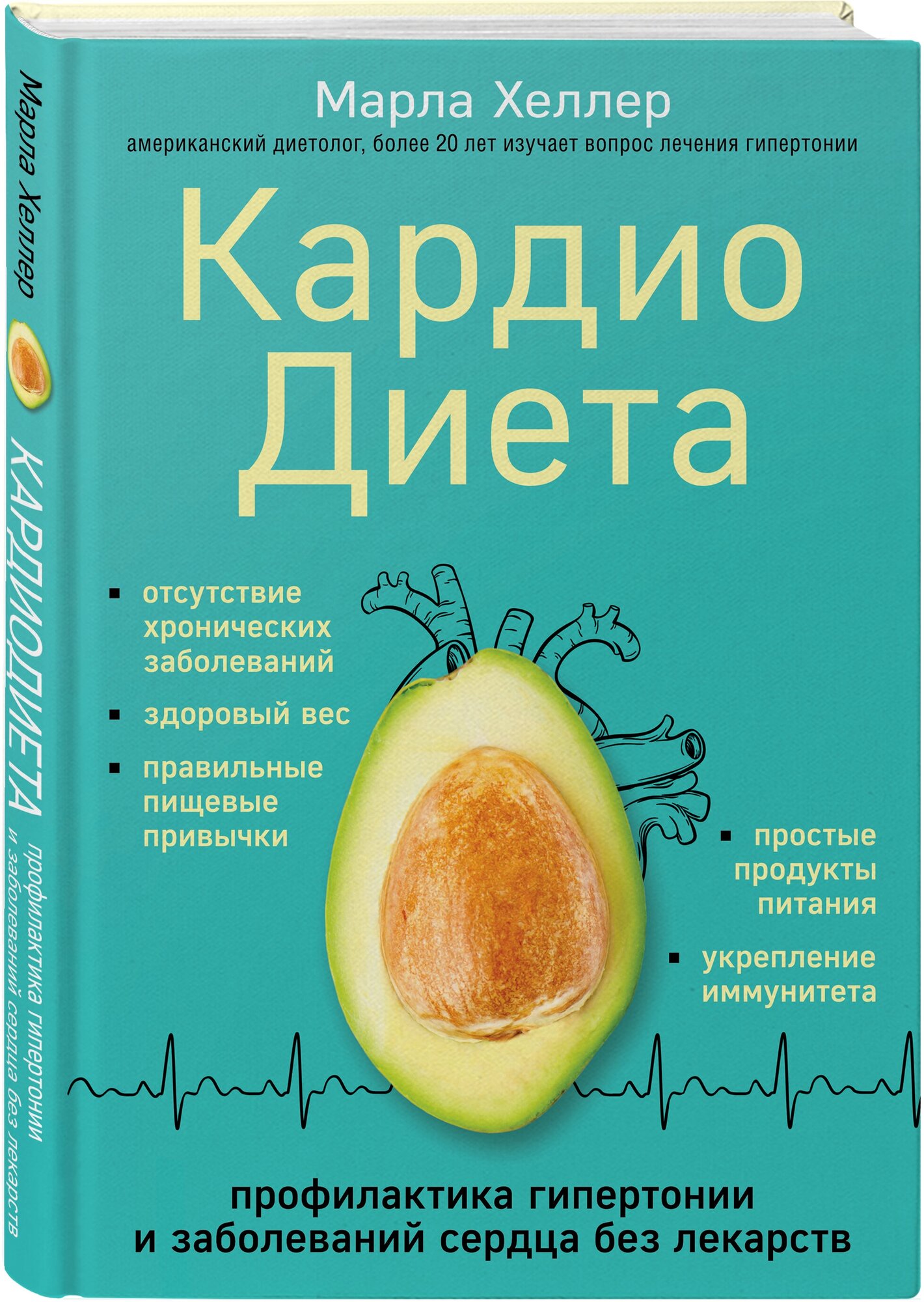 Марла Хеллер

КАРДИОДИЕТА

профилактика гипертонии и заболеваний сердца без лекарств

Марла Хеллер

американский диетолог, более 20 лет изучает вопрос лечения гипертонии

Кардио Диета

▪ отсутствие хронических заболеваний

▪ здоровый вес

▪ правильные пищевые привычки

▪ простые продукты питания

▪ укрепление иммунитета

профилактика гипертонии и заболеваний сердца без лекарств